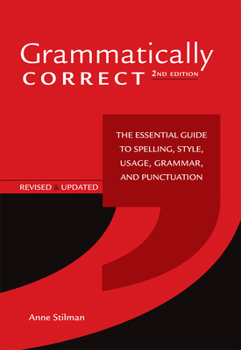 Grammatically
CORRECT 2ND EDITION

THE ESSENTIAL GUIDE TO SPELLING, STYLE, USAGE, GRAMMAR, AND PUNCTUATION

REVISED & UPDATED

Anne Stilman